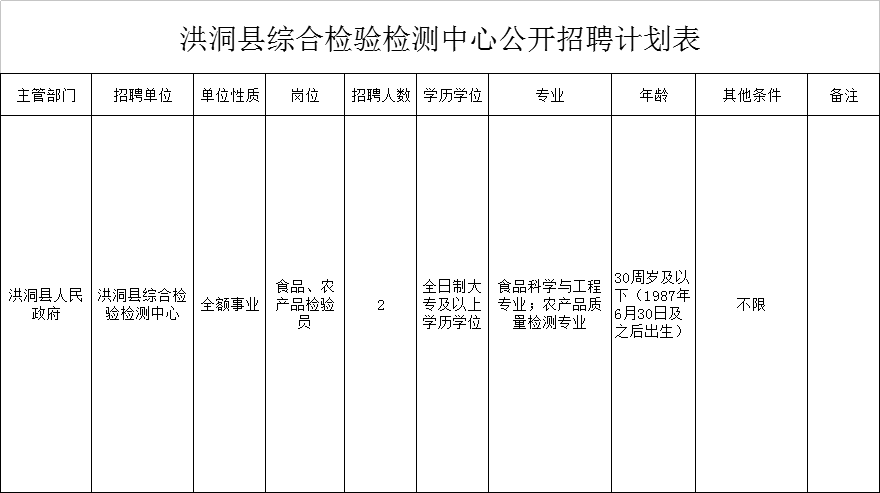 洪洞县综合检验检测中心公开招聘计划表

| 主管部门 | 招聘单位 | 单位性质 | 岗位 | 招聘人数 | 学历学位 | 专业 | 年龄 | 其他条件 | 备注 |
|---|---|---|---|---|---|---|---|---|---|
| 洪洞县人民政府 | 洪洞县综合检验检测中心 | 全额事业 | 食品、农产品检验员 | 2 | 全日制大专及以上学历学位 | 食品科学与工程专业；农产品质量检测专业 | 30周岁及以下（1987年6月30日及之后出生） | 不限 | |